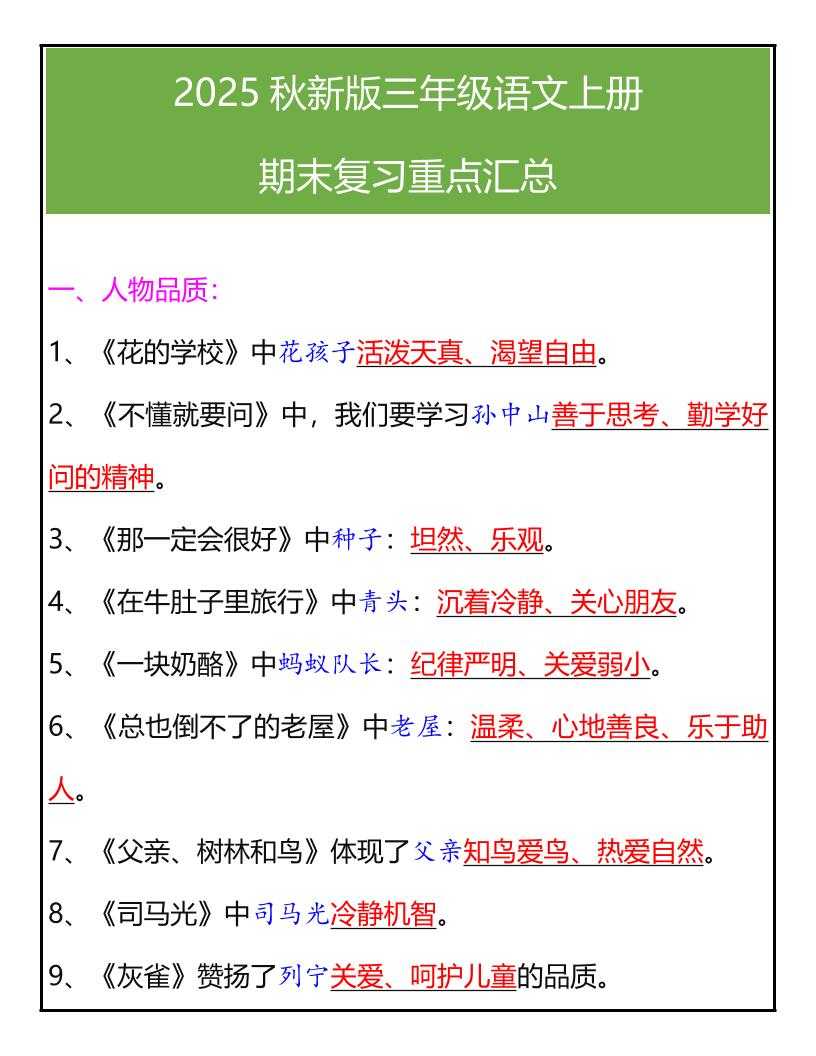 2025 秋新版三年级语文上册

期末复习重点汇总

一、人物品质：

1、《花的学校》中花孩子活泼天真、渴望自由。

2、《不懂就要问》中，我们要学习孙中山善于思考、勤学好问的精神。

3、《那一定会很好》中种子：坦然、乐观。

4、《在牛肚子里旅行》中青头：沉着冷静、关心朋友。

5、《一块奶酪》中蚂蚁队长：纪律严明、关爱弱小。

6、《总也倒不了的老屋》中老屋：温柔、心地善良、乐于助人。

7、《父亲、树林和鸟》体现了父亲知鸟爱鸟、热爱自然。

8、《司马光》中司马光冷静机智。

9、《灰雀》赞扬了列宁关爱、呵护儿童的品质。